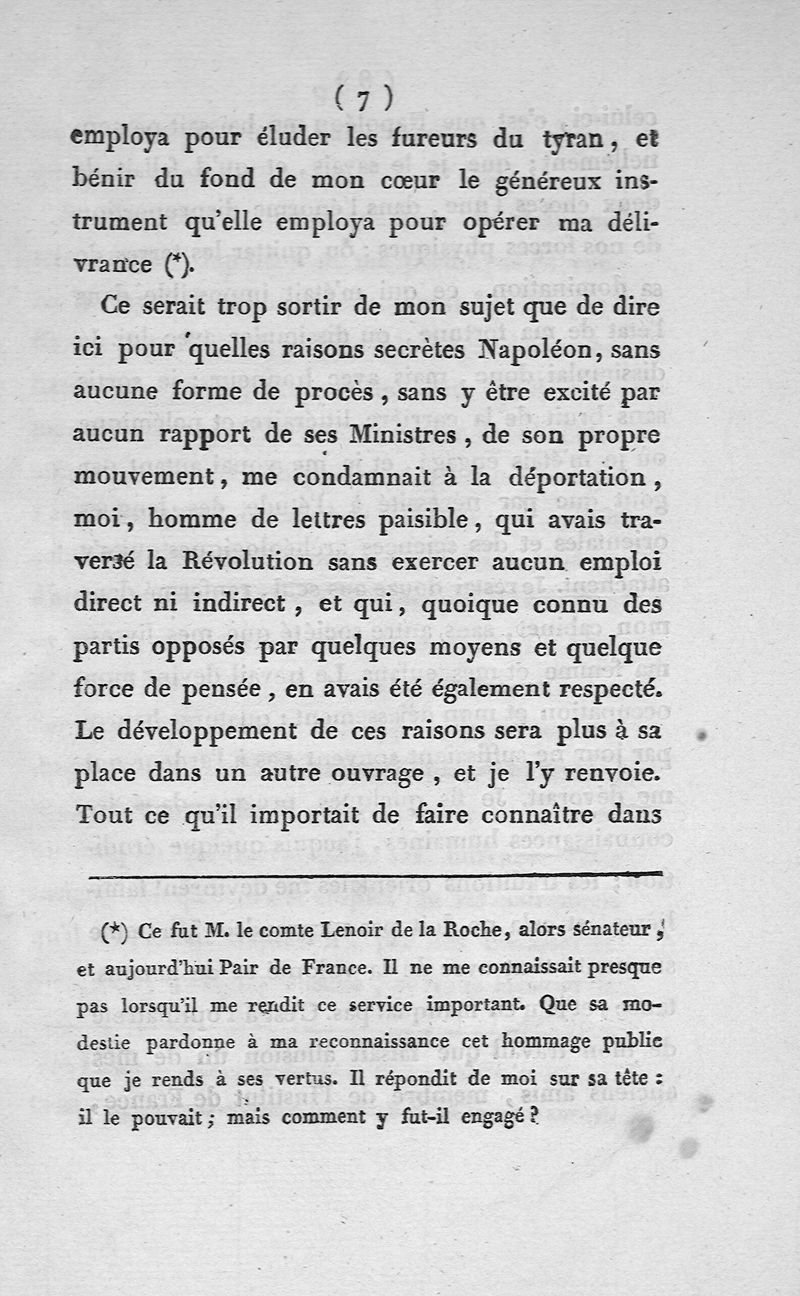 ( 7 )

employa pour éluder les fureurs du tyran, et bénir du fond de mon cœur le généreux instrument qu'elle employa pour opérer ma délivrance (*).

Ce serait trop sortir de mon sujet que de dire ici pour quelles raisons secrètes Napoléon, sans aucune forme de procès, sans y être excité par aucun rapport de ses Ministres, de son propre mouvement, me condamnait à la déportation, moi, homme de lettres paisible, qui avais traversé la Révolution sans exercer aucun emploi direct ni indirect, et qui, quoique connu des partis opposés par quelques moyens et quelque force de pensée, en avais été également respecté. Le développement de ces raisons sera plus à sa place dans un autre ouvrage, et je l'y renvoie. Tout ce qu'il importait de faire connaître dans

(*) Ce fut M. le comte Lenoir de la Roche, alors sénateur, et aujourd'hui Pair de France. Il ne me connaissait presque pas lorsqu'il me rendit ce service important. Que sa modestie pardonne à ma reconnaissance cet hommage public que je rends à ses vertus. Il répondit de moi sur sa tête : il le pouvait ; mais comment y fut-il engagé ?